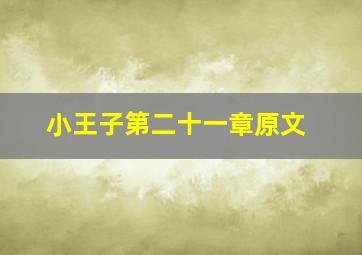 小王子第二十一章原文